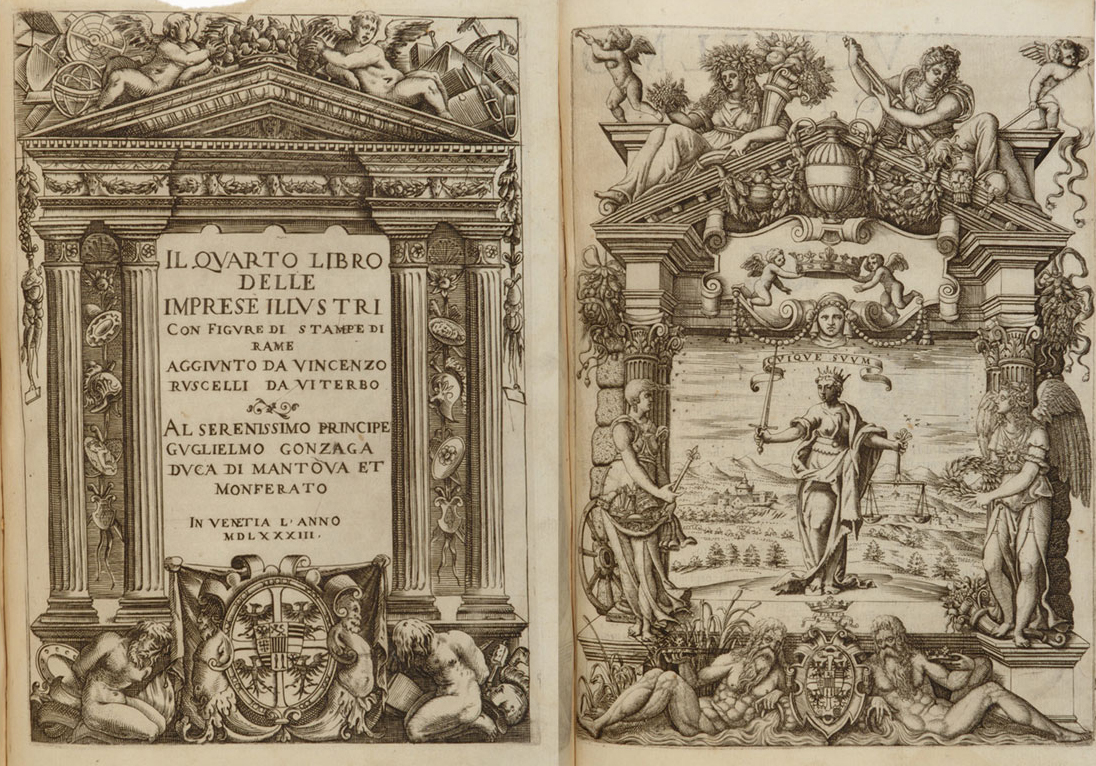 IL QVARTO LIBRO DELLE IMPRESE ILLVSTRI CON FIGVRE DI STAMPE DI RAME AGGIVNTO DA VINCENZO RVSCELLI DA VITERBO

AL SERENISSIMO PRINCIPE GVGLIELMO GONZAGA DVCA DI MANTOVA ET MONFERATO

IN VENETIA L'ANNO MDLXXXIII.

CVIQVE SVVM